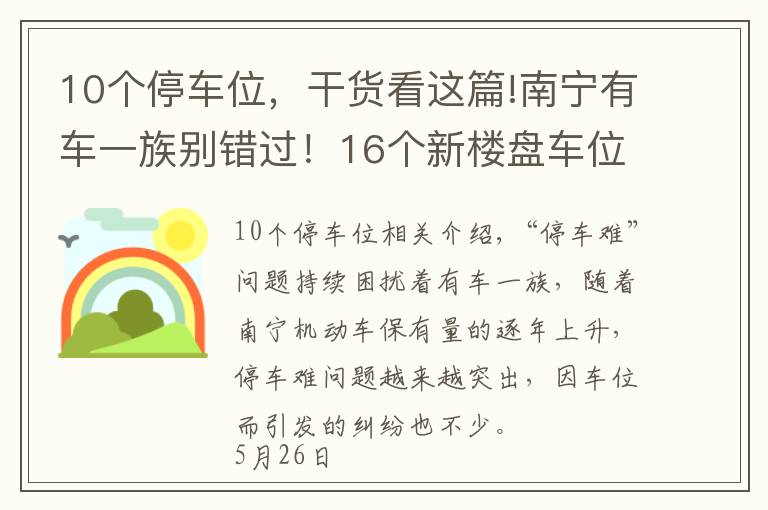 10个停车位，干货看这篇!南宁有车一族别错过！16个新楼盘车位

10个停车位相关介绍，“停车难”问题持续困扰着有车一族，随着南宁机动车保有量的逐年上升，停车难问题越来越突出，因车位而引发的纠纷也不少。

5月26日